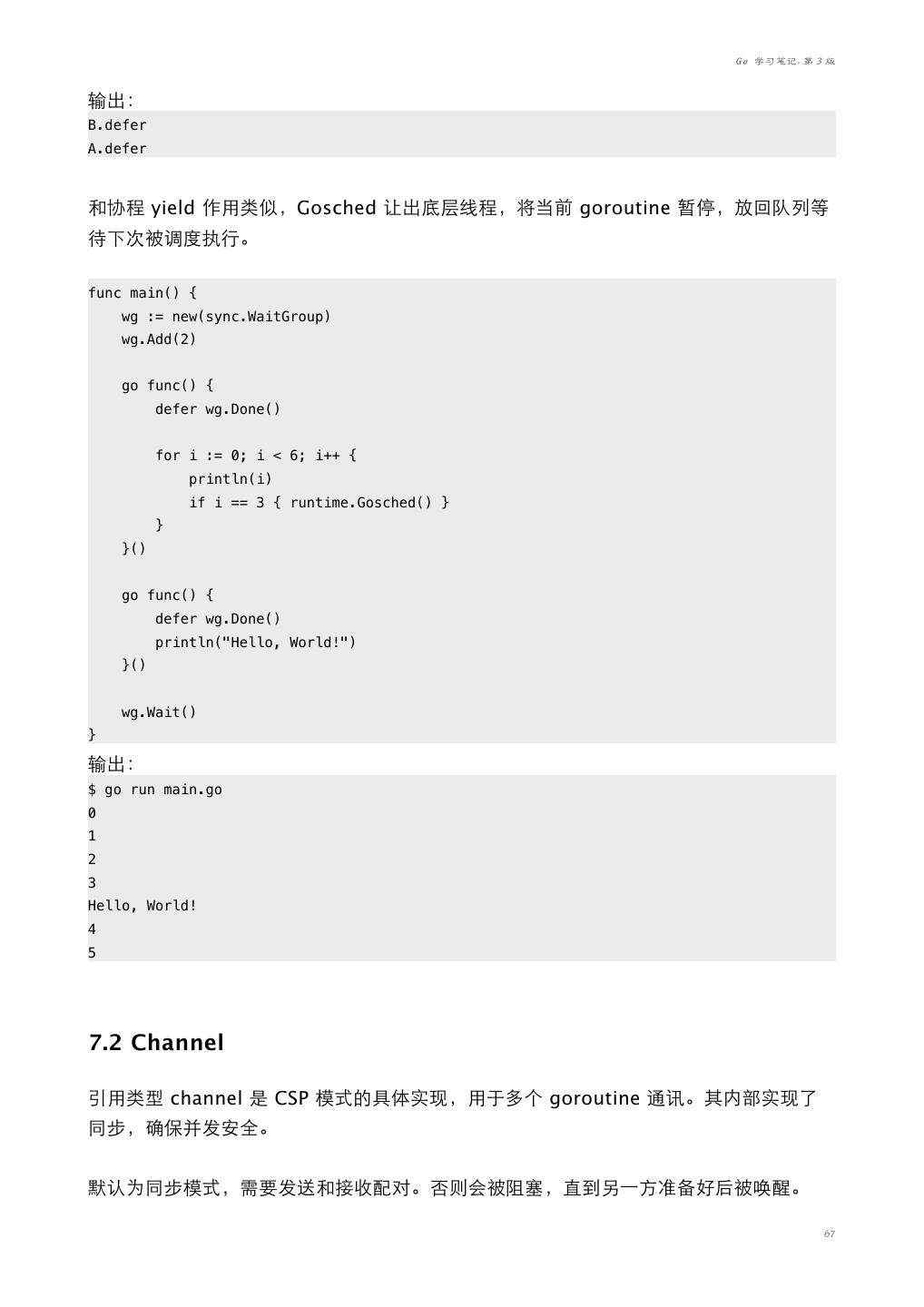 Go 学习笔记, 第 3 版

输出:

B.defer
A.defer

和协程 yield 作用类似，Gosched 让出底层线程，将当前 goroutine 暂停，放回队列等待下次被调度执行。

func main() {
    wg := new(sync.WaitGroup)
    wg.Add(2)

    go func() {
        defer wg.Done()

        for i := 0; i < 6; i++ {
            println(i)
            if i == 3 { runtime.Gosched() }
        }
    }()

    go func() {
        defer wg.Done()
        println("Hello, World!")
    }()

    wg.Wait()
}

输出:

$ go run main.go
0
1
2
3
Hello, World!
4
5

7.2 Channel

引用类型 channel 是 CSP 模式的具体实现，用于多个 goroutine 通讯。其内部实现了同步，确保并发安全。

默认为同步模式，需要发送和接收配对。否则会被阻塞，直到另一方准备好后被唤醒。

67